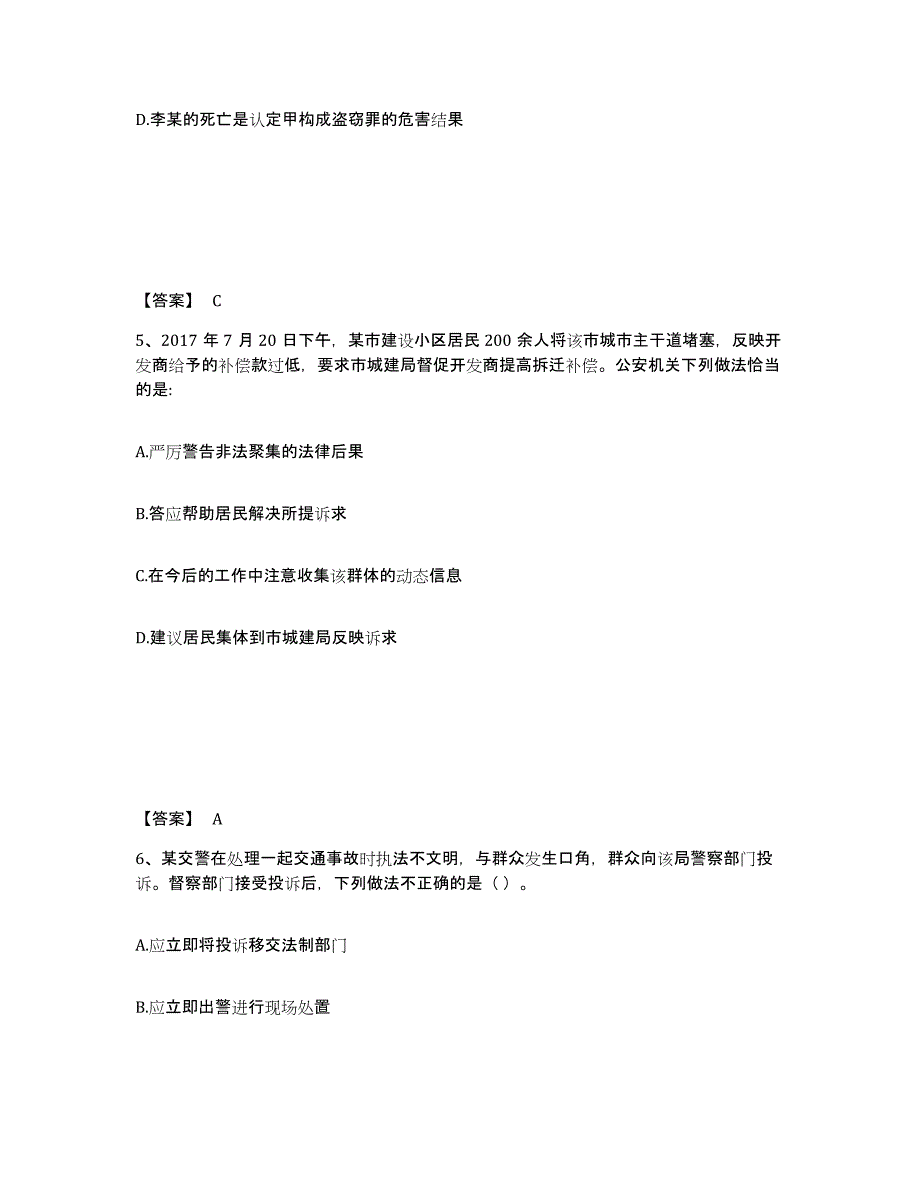 D.李某的死亡是认定甲构成盗窃罪的危害结果

【答案】 C

5、2017 年 7 月 20 日下午，某市建设小区居民 200 余人将该市城市主干道堵塞，反映开发商给予的补偿款过低，要求市城建局督促开发商提高拆迁补偿。公安机关下列做法恰当的是:

A.严厉警告非法聚集的法律后果

B.答应帮助居民解决所提诉求

C.在今后的工作中注意收集该群体的动态信息

D.建议居民集体到市城建局反映诉求

【答案】 A

6、某交警在处理一起交通事故时执法不文明，与群众发生口角，群众向该局警察部门投诉。督察部门接受投诉后，下列做法不正确的是（ ）。

A.应立即将投诉移交法制部门

B.应立即出警进行现场处置